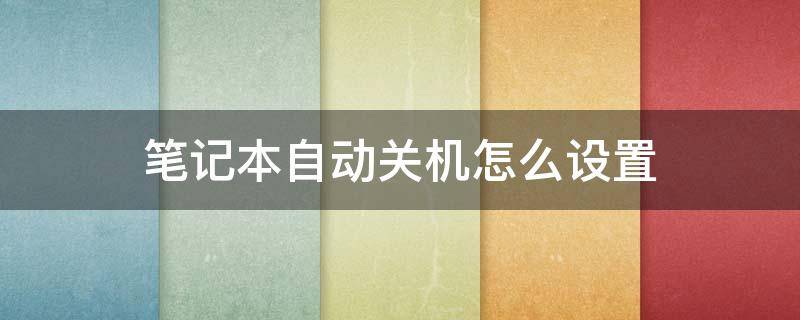 笔记本自动关机怎么设置